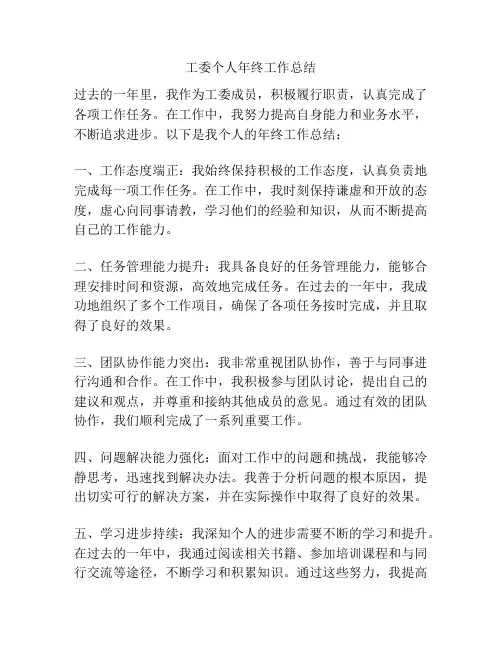 工委个人年终工作总结

过去的一年里，我作为工委成员，积极履行职责，认真完成了各项工作任务。在工作中，我努力提高自身能力和业务水平，不断追求进步。以下是我个人的年终工作总结：

一、工作态度端正：我始终保持积极的工作态度，认真负责地完成每一项工作任务。在工作中，我时刻保持谦虚和开放的态度，虚心向同事请教，学习他们的经验和知识，从而不断提高自己的工作能力。

二、任务管理能力提升：我具备良好的任务管理能力，能够合理安排时间和资源，高效地完成任务。在过去的一年中，我成功地组织了多个工作项目，确保了各项任务按时完成，并且取得了良好的效果。

三、团队协作能力突出：我非常重视团队协作，善于与同事进行沟通和合作。在工作中，我积极参与团队讨论，提出自己的建议和观点，并尊重和接纳其他成员的意见。通过有效的团队协作，我们顺利完成了一系列重要工作。

四、问题解决能力强化：面对工作中的问题和挑战，我能够冷静思考，迅速找到解决办法。我善于分析问题的根本原因，提出切实可行的解决方案，并在实际操作中取得了良好的效果。

五、学习进步持续：我深知个人的进步需要不断的学习和提升。在过去的一年中，我通过阅读相关书籍、参加培训课程和与同行交流等途径，不断学习和积累知识。通过这些努力，我提高